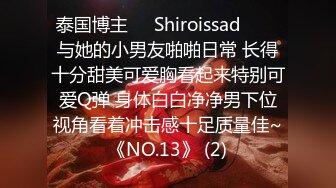 泰国博主 Shiroissad 与她的小男友啪啪日常 长得十分甜美可爱胸看起来特别可爱Q弹 身体白白净净男下位视角看着冲击感十足质量佳~《NO.13》 (2)